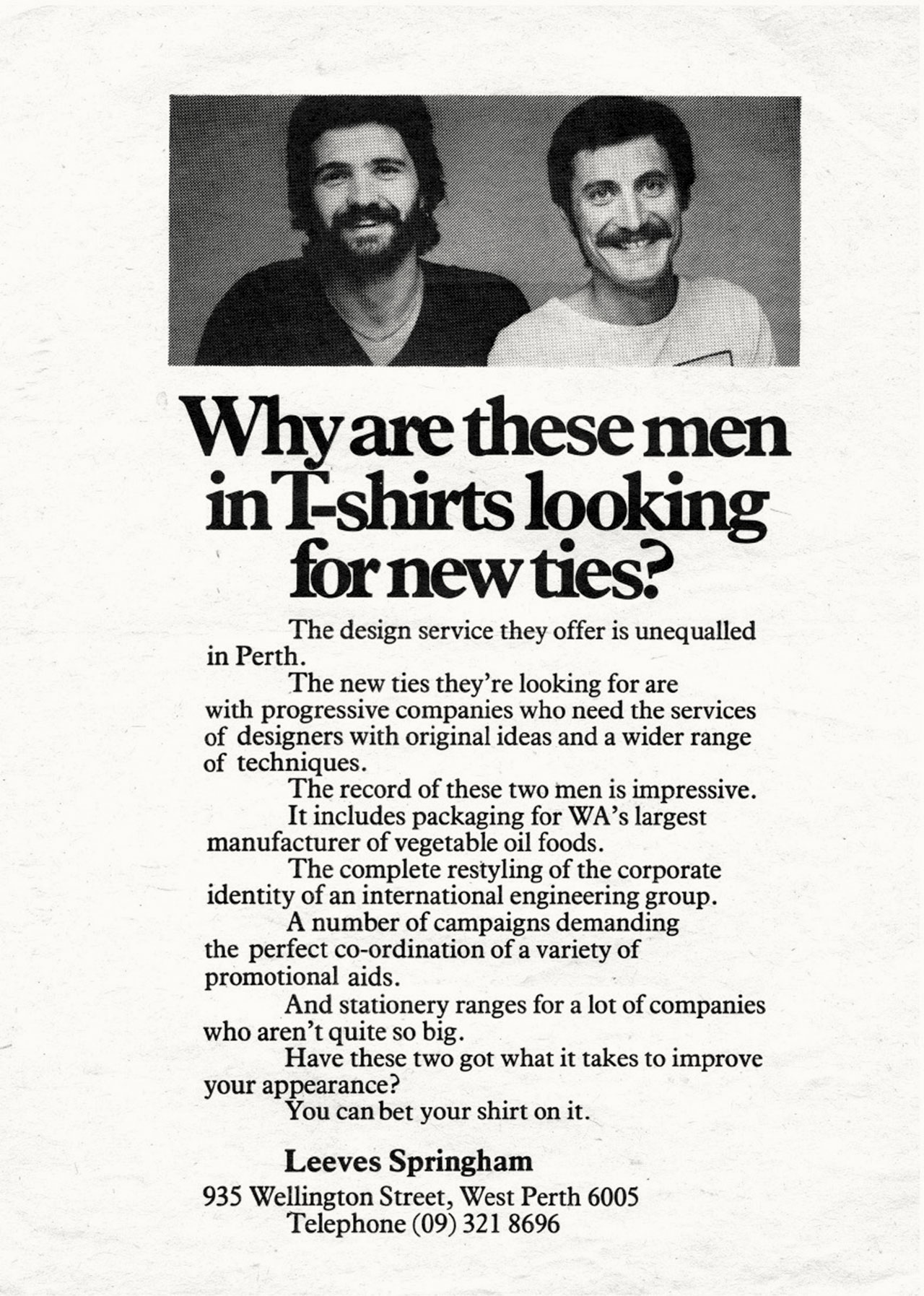 Why are these men in T-shirts looking for new ties?

The design service they offer is unequalled in Perth.

The new ties they're looking for are with progressive companies who need the services of designers with original ideas and a wider range of techniques.

The record of these two men is impressive.

It includes packaging for WA's largest manufacturer of vegetable oil foods.

The complete restyling of the corporate identity of an international engineering group.

A number of campaigns demanding the perfect co-ordination of a variety of promotional aids.

And stationery ranges for a lot of companies who aren't quite so big.

Have these two got what it takes to improve your appearance?

You can bet your shirt on it.

Leeves Springham
935 Wellington Street, West Perth 6005
Telephone (09) 321 8696